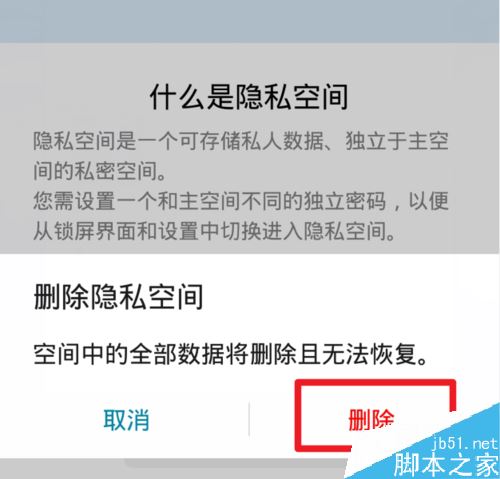 什么是隐私空间

隐私空间是一个可存储私人数据、独立于主空间的私密空间。

您需设置一个和主空间不同的独立密码，以便从锁屏界面和设置中切换进入隐私空间。

删除隐私空间

空间中的全部数据将删除且无法恢复。

取消

删除

jb51.net
脚本之家